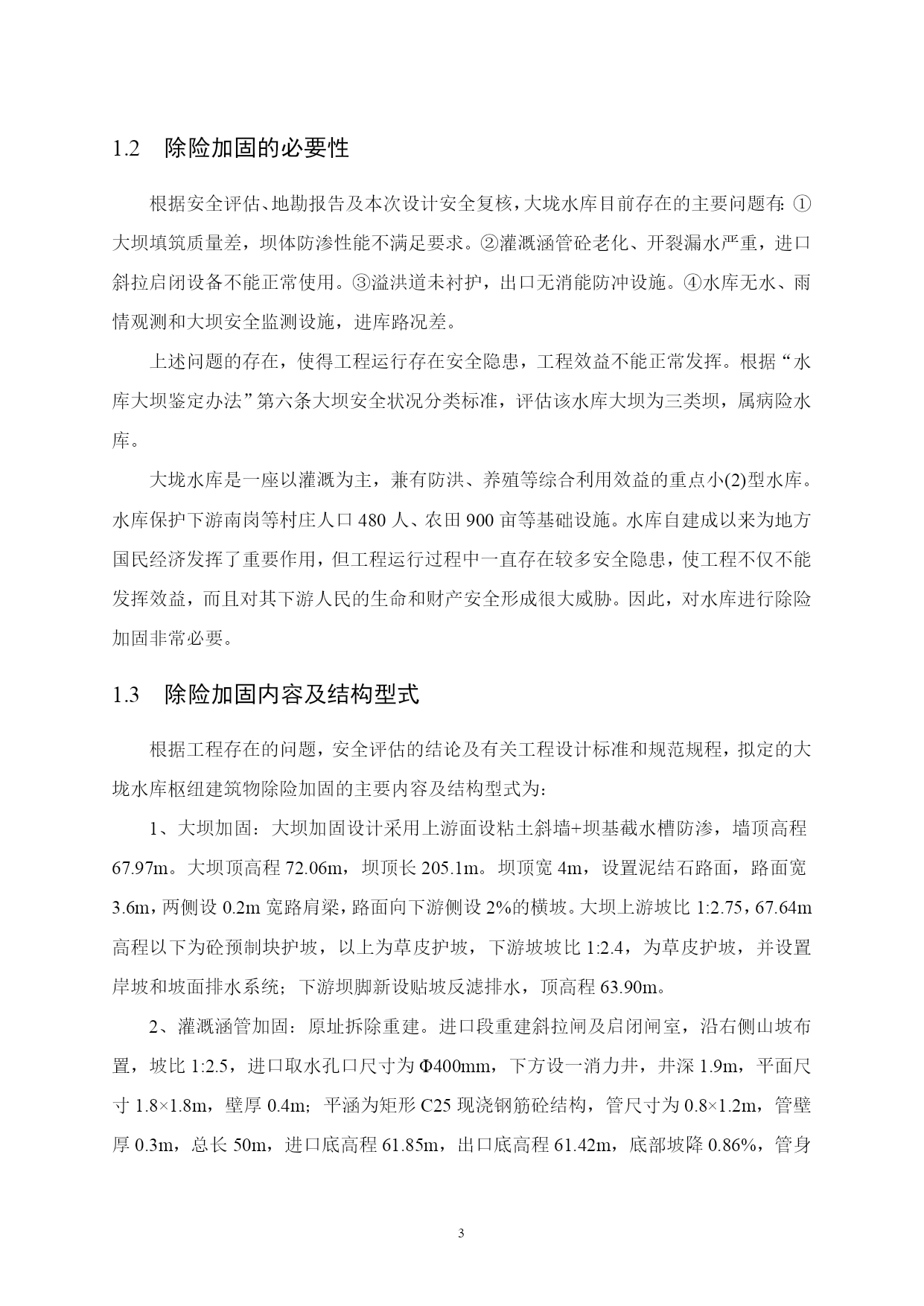 1.2 除险加固的必要性

根据安全评估、地勘报告及本次设计安全复核，大垅水库目前存在的主要问题有：①大坝填筑质量差，坝体防渗性能不满足要求。②灌溉涵管砼老化、开裂漏水严重，进口斜拉启闭设备不能正常使用。③溢洪道未衬护，出口无消能防冲设施。④水库无水、雨情观测和大坝安全监测设施，进库路况差。

上述问题的存在，使得工程运行存在安全隐患，工程效益不能正常发挥。根据“水库大坝鉴定办法”第六条大坝安全状况分类标准，评估该水库大坝为三类坝，属病险水库。

大垅水库是一座以灌溉为主，兼有防洪、养殖等综合利用效益的重点小(2)型水库。水库保护下游南岗等村庄人口 480 人、农田 900 亩等基础设施。水库自建成以来为地方国民经济发挥了重要作用，但工程运行过程中一直存在较多安全隐患，使工程不仅不能发挥效益，而且对其下游人民的生命和财产安全形成很大威胁。因此，对水库进行除险加固非常必要。

1.3 除险加固内容及结构型式

根据工程存在的问题，安全评估的结论及有关工程设计标准和规范规程，拟定的大垅水库枢纽建筑物除险加固的主要内容及结构型式为：

1、大坝加固：大坝加固设计采用上游面设粘土斜墙+坝基截水槽防渗，墙顶高程 67.97m。大坝顶高程 72.06m，坝顶长 205.1m。坝顶宽 4m，设置泥结石路面，路面宽 3.6m，两侧设 0.2m 宽路肩梁，路面向下游侧设 2%的横坡。大坝上游坡比 1:2.75，67.64m 高程以下为砼预制块护坡，以上为草皮护坡，下游坡坡比 1:2.4，为草皮护坡，并设置岸坡和坡面排水系统；下游坝脚新设贴坡反滤排水，顶高程 63.90m。

2、灌溉涵管加固：原址拆除重建。进口段重建斜拉闸及启闭闸室，沿右侧山坡布置，坡比 1:2.5，进口取水孔口尺寸为 Φ400mm，下方设一消力井，井深 1.9m，平面尺寸 1.8×1.8m，壁厚 0.4m；平涵为矩形 C25 现浇钢筋砼结构，管尺寸为 0.8×1.2m，管壁厚 0.3m，总长 50m，进口底高程 61.85m，出口底高程 61.42m，底部坡降 0.86%，管身

3